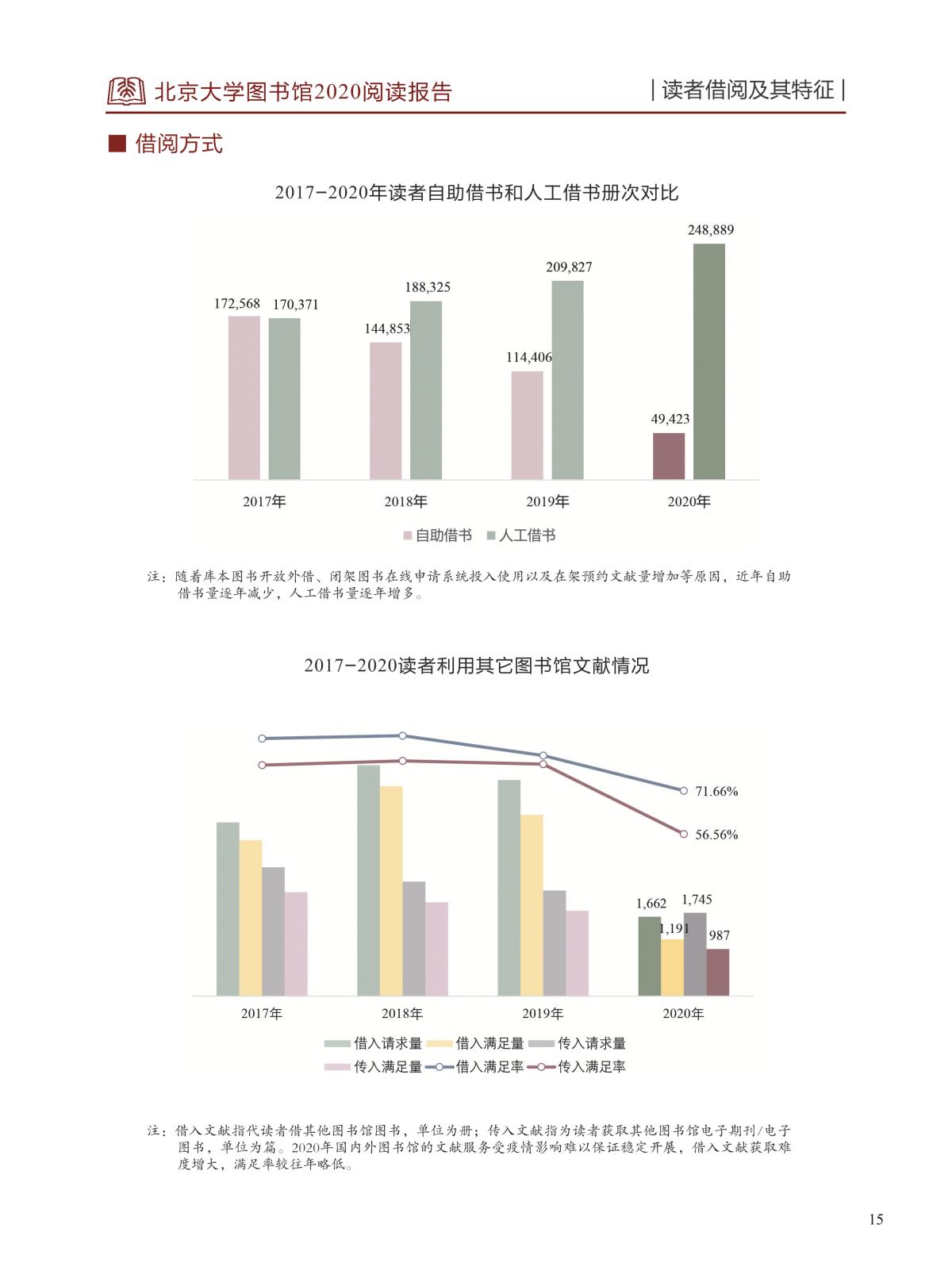 北京大学图书馆2020阅读报告

| 读者借阅及其特征 |

■ 借阅方式

2017-2020年读者自助借书和人工借书册次对比

172,568 170,371 144,853 188,325 114,406 209,827 49,423 248,889

2017年 2018年 2019年 2020年

自助借书 人工借书

注：随着库本图书开放外借、闭架图书在线申请系统投入使用以及在架预约文献量增加等原因，近年自助借书量逐年减少，人工借书量逐年增多。

2017-2020读者利用其它图书馆文献情况

71.66%
56.56%

1,662 1,191 1,745 987

2017年 2018年 2019年 2020年

借入请求量 借入满足量 传入请求量 传入满足量 借入满足率 传入满足率

注：借入文献指代读者借其他图书馆图书，单位为册；传入文献指为读者获取其他图书馆电子期刊/电子图书，单位为篇。2020年国内外图书馆的文献服务受疫情影响难以保证稳定开展，借入文献获取难度增大，满足率较往年略低。

15